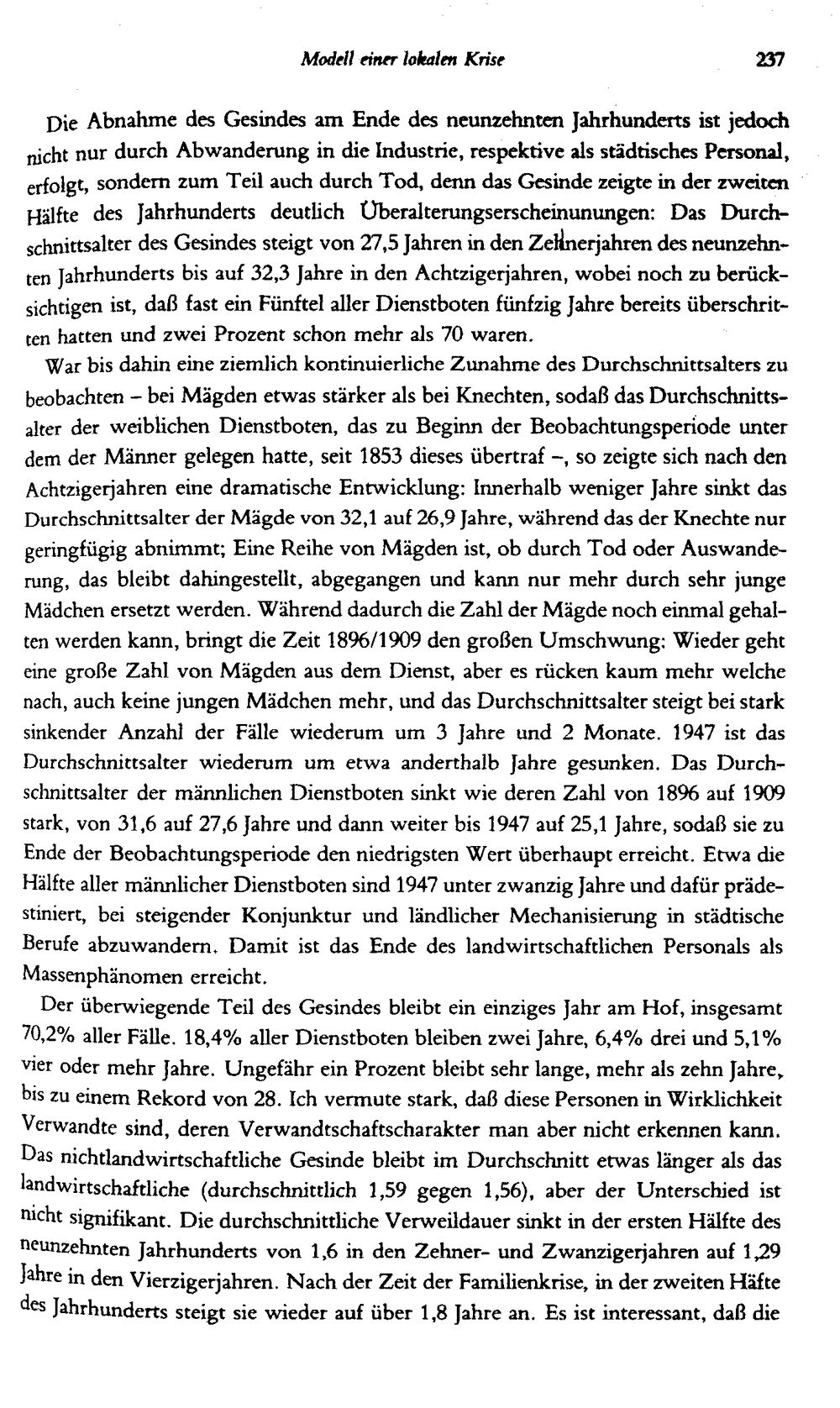 Modell einer lokalen Krise 237

Die Abnahme des Gesindes am Ende des neunzehnten Jahrhunderts ist jedoch nicht nur durch Abwanderung in die Industrie, respektive als städtisches Personal, erfolgt, sondern zum Teil auch durch Tod, denn das Gesinde zeigte in der zweiten Hälfte des Jahrhunderts deutlich Überalterungserscheinunungen: Das Durchschnittsalter des Gesindes steigt von 27,5 Jahren in den Zehnerjahren des neunzehnten Jahrhunderts bis auf 32,3 Jahre in den Achtzigerjahren, wobei noch zu berücksichtigen ist, daß fast ein Fünftel aller Dienstboten fünfzig Jahre bereits überschritten hatten und zwei Prozent schon mehr als 70 waren.

War bis dahin eine ziemlich kontinuierliche Zunahme des Durchschnittsalters zu beobachten - bei Mägden etwas stärker als bei Knechten, sodaß das Durchschnittsalter der weiblichen Dienstboten, das zu Beginn der Beobachtungsperiode unter dem der Männer gelegen hatte, seit 1853 dieses übertraf -, so zeigte sich nach den Achtzigerjahren eine dramatische Entwicklung: Innerhalb weniger Jahre sinkt das Durchschnittsalter der Mägde von 32,1 auf 26,9 Jahre, während das der Knechte nur geringfügig abnimmt; Eine Reihe von Mägden ist, ob durch Tod oder Auswanderung, das bleibt dahingestellt, abgegangen und kann nur mehr durch sehr junge Mädchen ersetzt werden. Während dadurch die Zahl der Mägde noch einmal gehalten werden kann, bringt die Zeit 1896/1909 den großen Umschwung: Wieder geht eine große Zahl von Mägden aus dem Dienst, aber es rücken kaum mehr welche nach, auch keine jungen Mädchen mehr, und das Durchschnittsalter steigt bei stark sinkender Anzahl der Fälle wiederum um 3 Jahre und 2 Monate. 1947 ist das Durchschnittsalter wiederum um etwa anderthalb Jahre gesunken. Das Durchschnittsalter der männlichen Dienstboten sinkt wie deren Zahl von 1896 auf 1909 stark, von 31,6 auf 27,6 Jahre und dann weiter bis 1947 auf 25,1 Jahre, sodaß sie zu Ende der Beobachtungsperiode den niedrigsten Wert überhaupt erreicht. Etwa die Hälfte aller männlicher Dienstboten sind 1947 unter zwanzig Jahre und dafür prädestiniert, bei steigender Konjunktur und ländlicher Mechanisierung in städtische Berufe abzuwandern. Damit ist das Ende des landwirtschaftlichen Personals als Massenphänomen erreicht.

Der überwiegende Teil des Gesindes bleibt ein einziges Jahr am Hof, insgesamt 70,2% aller Fälle. 18,4% aller Dienstboten bleiben zwei Jahre, 6,4% drei und 5,1% vier oder mehr Jahre. Ungefähr ein Prozent bleibt sehr lange, mehr als zehn Jahre, bis zu einem Rekord von 28. Ich vermute stark, daß diese Personen in Wirklichkeit Verwandte sind, deren Verwandtschaftscharakter man aber nicht erkennen kann. Das nichtlandwirtschaftliche Gesinde bleibt im Durchschnitt etwas länger als das landwirtschaftliche (durchschnittlich 1,59 gegen 1,56), aber der Unterschied ist nicht signifikant. Die durchschnittliche Verweildauer sinkt in der ersten Hälfte des neunzehnten Jahrhunderts von 1,6 in den Zehner- und Zwanzigerjahren auf 1,29 Jahre in den Vierzigerjahren. Nach der Zeit der Familienkrise, in der zweiten Häfte des Jahrhunderts steigt sie wieder auf über 1,8 Jahre an. Es ist interessant, daß die